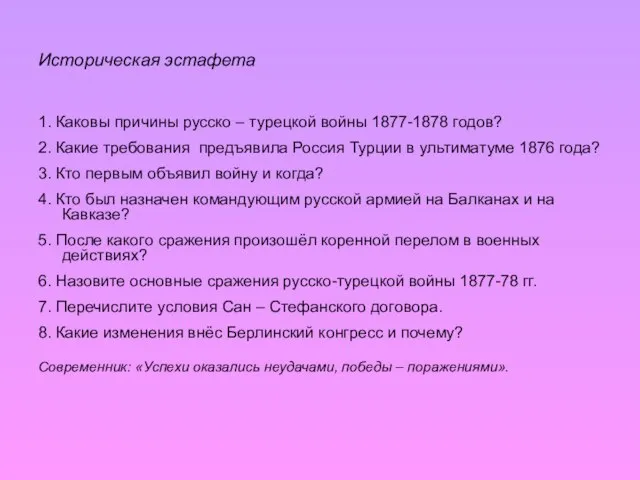 Историческая эстафета

1. Каковы причины русско – турецкой войны 1877-1878 годов?

2. Какие требования предъявила Россия Турции в ультиматуме 1876 года?

3. Кто первым объявил войну и когда?

4. Кто был назначен командующим русской армией на Балканах и на Кавказе?

5. После какого сражения произошёл коренной перелом в военных действиях?

6. Назовите основные сражения русско-турецкой войны 1877-78 гг.

7. Перечислите условия Сан – Стефанского договора.

8. Какие изменения внёс Берлинский конгресс и почему?

Современник: «Успехи оказались неудачами, победы – поражениями».